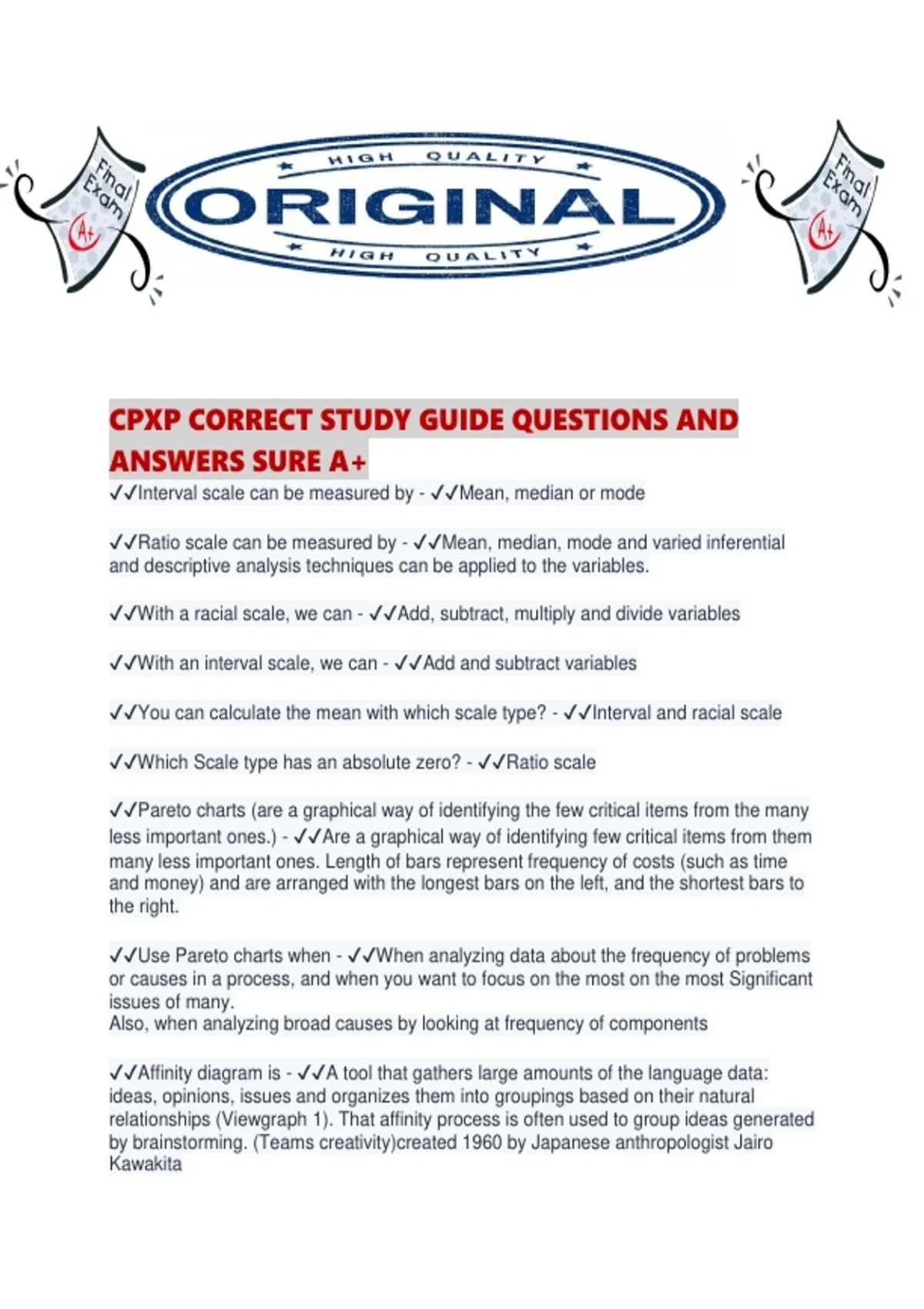 Final Exam A+

HIGH QUALITY
ORIGINAL
HIGH QUALITY

Final Exam A+

CPXP CORRECT STUDY GUIDE QUESTIONS AND ANSWERS SURE A+
✓✓Interval scale can be measured by - ✓✓Mean, median or mode

✓✓Ratio scale can be measured by - ✓✓Mean, median, mode and varied inferential and descriptive analysis techniques can be applied to the variables.

✓✓With a racial scale, we can - ✓✓Add, subtract, multiply and divide variables

✓✓With an interval scale, we can - ✓✓Add and subtract variables

✓✓You can calculate the mean with which scale type? - ✓✓Interval and racial scale

✓✓Which Scale type has an absolute zero? - ✓✓Ratio scale

✓✓Pareto charts (are a graphical way of identifying the few critical items from the many less important ones.) - ✓✓Are a graphical way of identifying few critical items from them many less important ones. Length of bars represent frequency of costs (such as time and money) and are arranged with the longest bars on the left, and the shortest bars to the right.

✓✓Use Pareto charts when - ✓✓When analyzing data about the frequency of problems or causes in a process, and when you want to focus on the most on the most Significant issues of many.
Also, when analyzing broad causes by looking at frequency of components

✓✓Affinity diagram is - ✓✓A tool that gathers large amounts of the language data: ideas, opinions, issues and organizes them into groupings based on their natural relationships (Viewgraph 1). That affinity process is often used to group ideas generated by brainstorming. (Teams creativity)created 1960 by Japanese anthropologist Jairo Kawakita